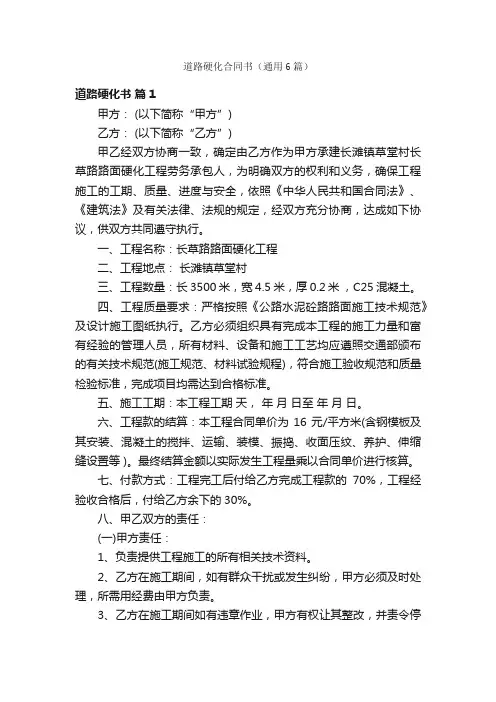 道路硬化合同书（通用6篇）

道路硬化书 篇1

甲方：(以下简称“甲方”)

乙方：(以下简称“乙方”)

甲乙经双方协商一致，确定由乙方作为甲方承建长滩镇草堂村长草路路面硬化工程劳务承包人，为明确双方的权利和义务，确保工程施工的工期、质量、进度与安全，依照《中华人民共和国合同法》、《建筑法》及有关法律、法规的规定，经双方充分协商，达成如下协议，供双方共同遵守执行。

一、工程名称：长草路路面硬化工程

二、工程地点： 长滩镇草堂村

三、工程数量：长3500米，宽4.5米，厚0.2米，C25混凝土。

四、工程质量要求：严格按照《公路水泥砼路路面施工技术规范》及设计施工图纸执行。乙方必须组织具有完成本工程的施工力量和富有经验的管理人员，所有材料、设备和施工工艺均应遵照交通部颁布的有关技术规范(施工规范、材料试验规程)，符合施工验收规范和质量检验标准，完成项目均需达到合格标准。

五、施工工期：本工程工期 天， 年 月 日至 年 月 日。

六、工程款的结算：本工程合同单价为 16 元/平方米(含钢模板及其安装、混凝土的搅拌、运输、装模、振捣、收面压纹、养护、伸缩缝设置等)。最终结算金额以实际发生工程量乘以合同单价进行核算。

七、付款方式：工程完工后付给乙方完成工程款的 70%，工程经验收合格后，付给乙方余下的30%。

八、甲乙双方的责任：

(一)甲方责任：

1、负责提供工程施工的所有相关技术资料。

2、乙方在施工期间，如有群众干扰或发生纠纷，甲方必须及时处理，所需用经费由甲方负责。

3、乙方在施工期间如有违章作业，甲方有权让其整改，并责令停